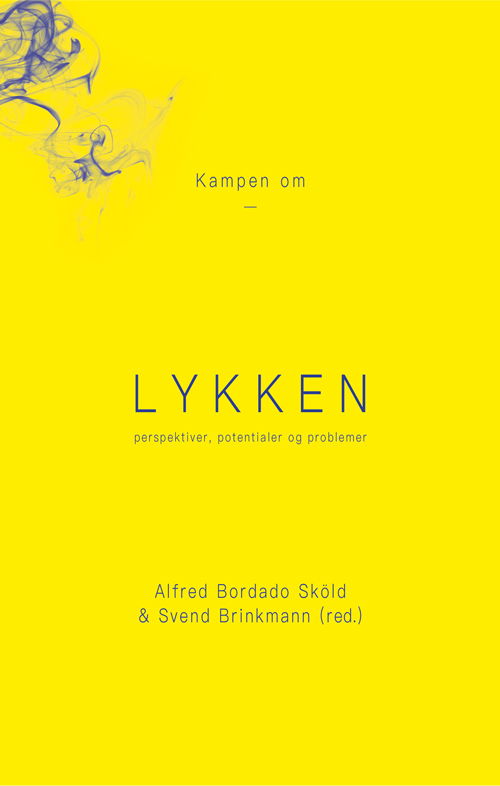 Kampen om

—

LYKKEN

perspektiver, potentialer og problemer

Alfred Bordado Sköld
& Svend Brinkmann (red.)